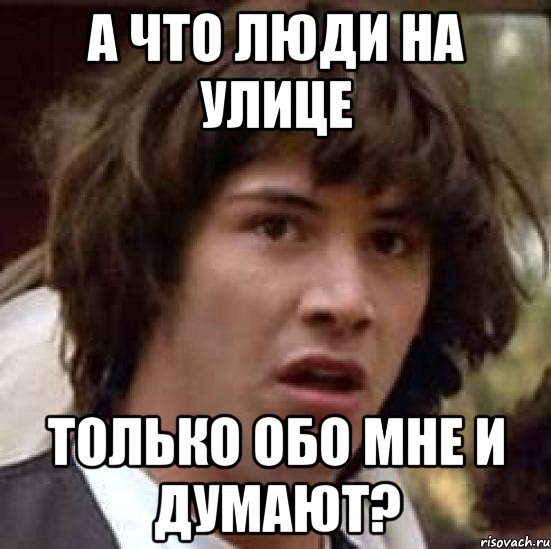 А ЧТО ЛЮДИ НА УЛИЦЕ

ТОЛЬКО ОБО МНЕ И ДУМАЮТ?

risovach.ru